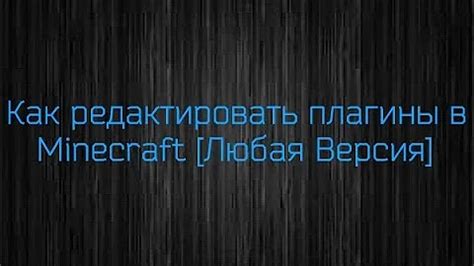 Как редактировать плагины в Minecraft [Любая Версия]